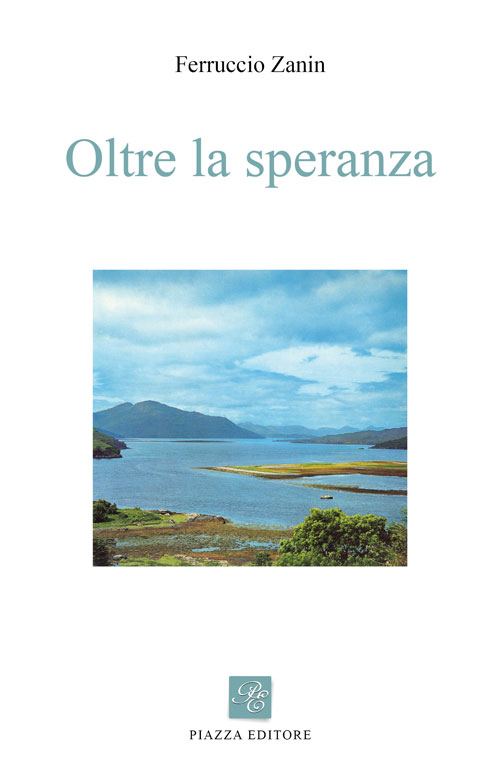 Ferruccio Zanin

Oltre la speranza

PE

PIAZZA EDITORE